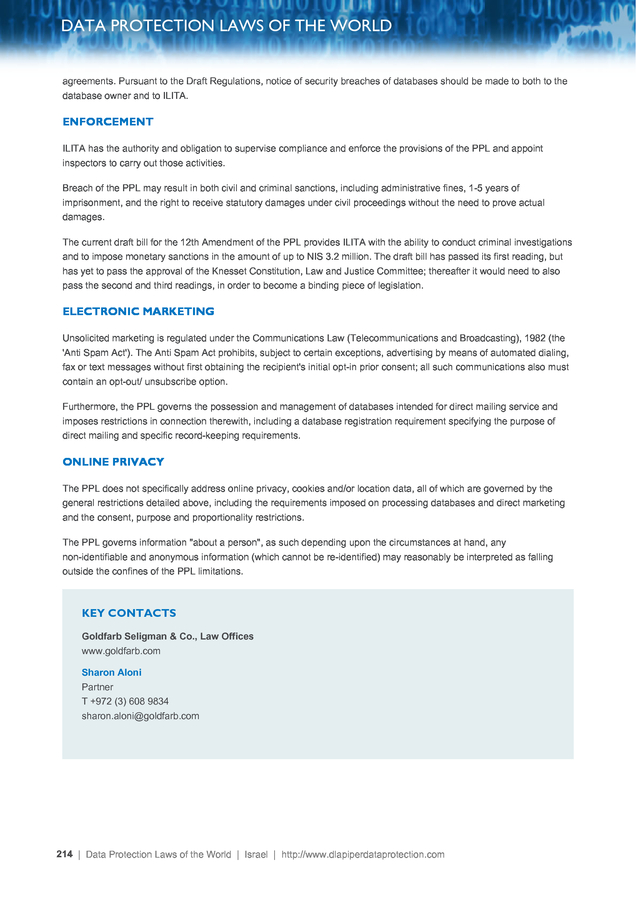 DATA PROTECTION LAWS OF THE WORLD

agreements. Pursuant to the Draft Regulations, notice of security breaches of databases should be made to both to the database owner and to ILITA.

ENFORCEMENT

ILITA has the authority and obligation to supervise compliance and enforce the provisions of the PPL and appoint inspectors to carry out those activities.

Breach of the PPL may result in both civil and criminal sanctions, including administrative fines, 1-5 years of imprisonment, and the right to receive statutory damages under civil proceedings without the need to prove actual damages.

The current draft bill for the 12th Amendment of the PPL provides ILITA with the ability to conduct criminal investigations and to impose monetary sanctions in the amount of up to NIS 3.2 million. The draft bill has passed its first reading, but has yet to pass the approval of the Knesset Constitution, Law and Justice Committee; thereafter it would need to also pass the second and third readings, in order to become a binding piece of legislation.

ELECTRONIC MARKETING

Unsolicited marketing is regulated under the Communications Law (Telecommunications and Broadcasting), 1982 (the 'Anti Spam Act'). The Anti Spam Act prohibits, subject to certain exceptions, advertising by means of automated dialing, fax or text messages without first obtaining the recipient's initial opt-in prior consent; all such communications also must contain an opt-out/ unsubscribe option.

Furthermore, the PPL governs the possession and management of databases intended for direct mailing service and imposes restrictions in connection therewith, including a database registration requirement specifying the purpose of direct mailing and specific record-keeping requirements.

ONLINE PRIVACY

The PPL does not specifically address online privacy, cookies and/or location data, all of which are governed by the general restrictions detailed above, including the requirements imposed on processing databases and direct marketing and the consent, purpose and proportionality restrictions.

The PPL governs information "about a person", as such depending upon the circumstances at hand, any non-identifiable and anonymous information (which cannot be re-identified) may reasonably be interpreted as falling outside the confines of the PPL limitations.

KEY CONTACTS

Goldfarb Seligman & Co., Law Offices
www.goldfarb.com

Sharon Aloni
Partner
T +972 (3) 608 9834
sharon.aloni@goldfarb.com

214 | Data Protection Laws of the World | Israel | http://www.dlapiperdataprotection.com